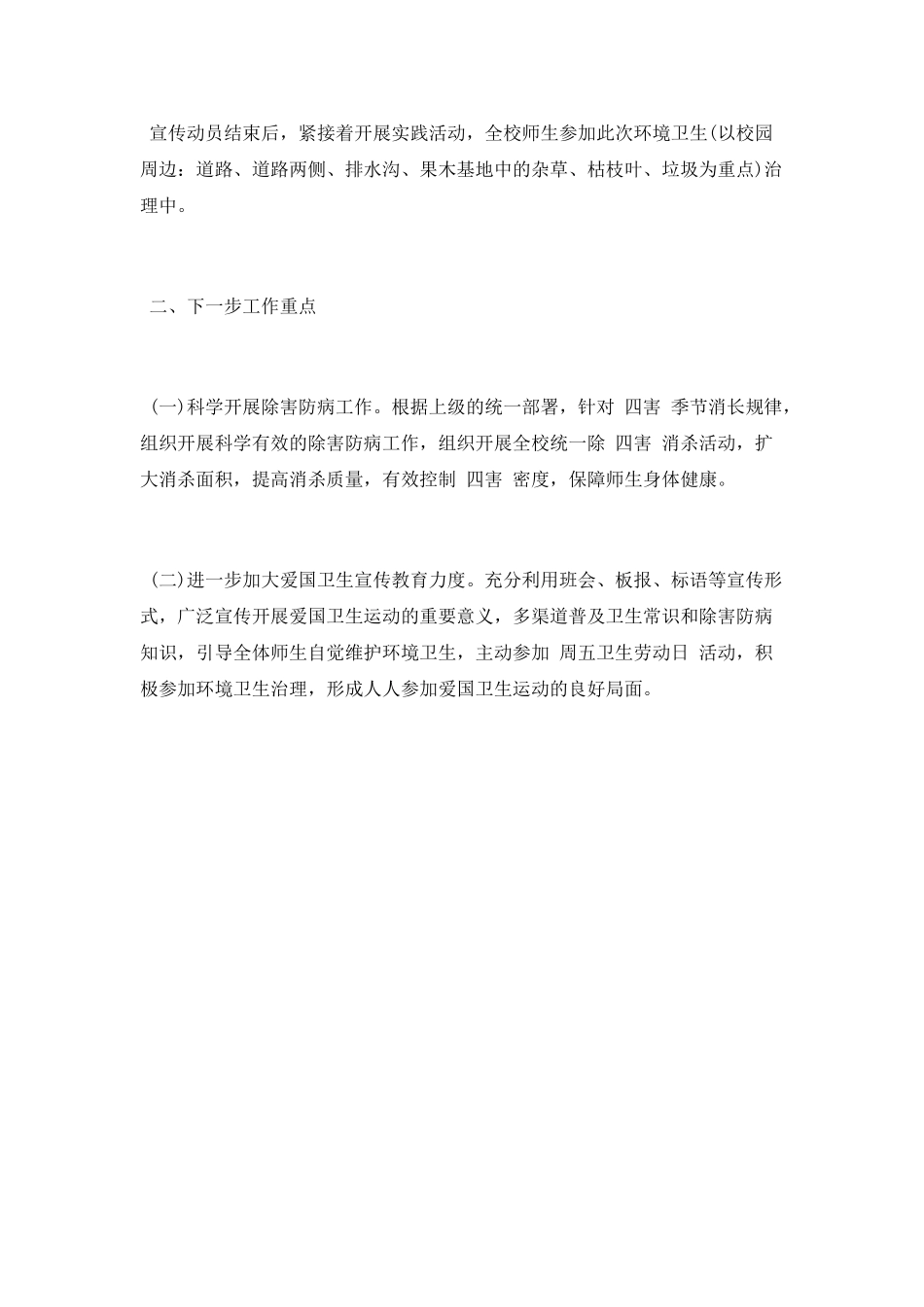 宣传动员结束后，紧接着开展实践活动，全校师生参加此次环境卫生(以校园周边：道路、道路两侧、排水沟、果木基地中的杂草、枯枝叶、垃圾为重点)治理中。

二、下一步工作重点

(一)科学开展除害防病工作。根据上级的统一部署，针对 四害 季节消长规律，组织开展科学有效的除害防病工作，组织开展全校统一除 四害 消杀活动，扩大消杀面积，提高消杀质量，有效控制 四害 密度，保障师生身体健康。

(二)进一步加大爱国卫生宣传教育力度。充分利用班会、板报、标语等宣传形式，广泛宣传开展爱国卫生运动的重要意义，多渠道普及卫生常识和除害防病知识，引导全体师生自觉维护环境卫生，主动参加 周五卫生劳动日 活动，积极参加环境卫生治理，形成人人参加爱国卫生运动的良好局面。